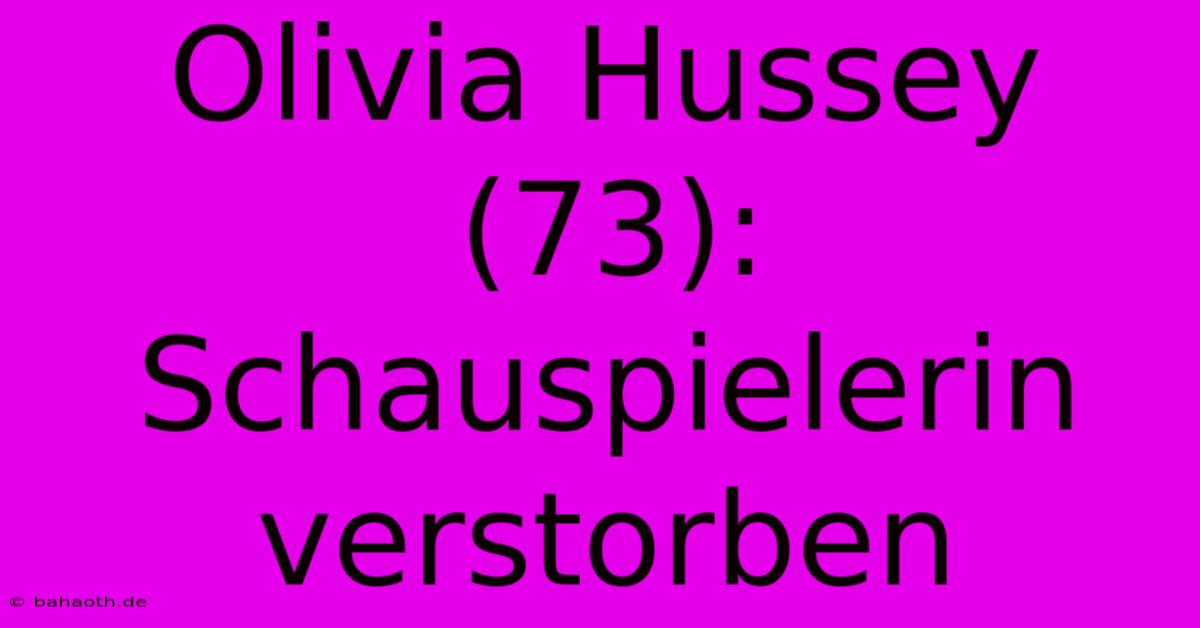 Olivia Hussey (73): Schauspielerin verstorben

© bahaoth.de